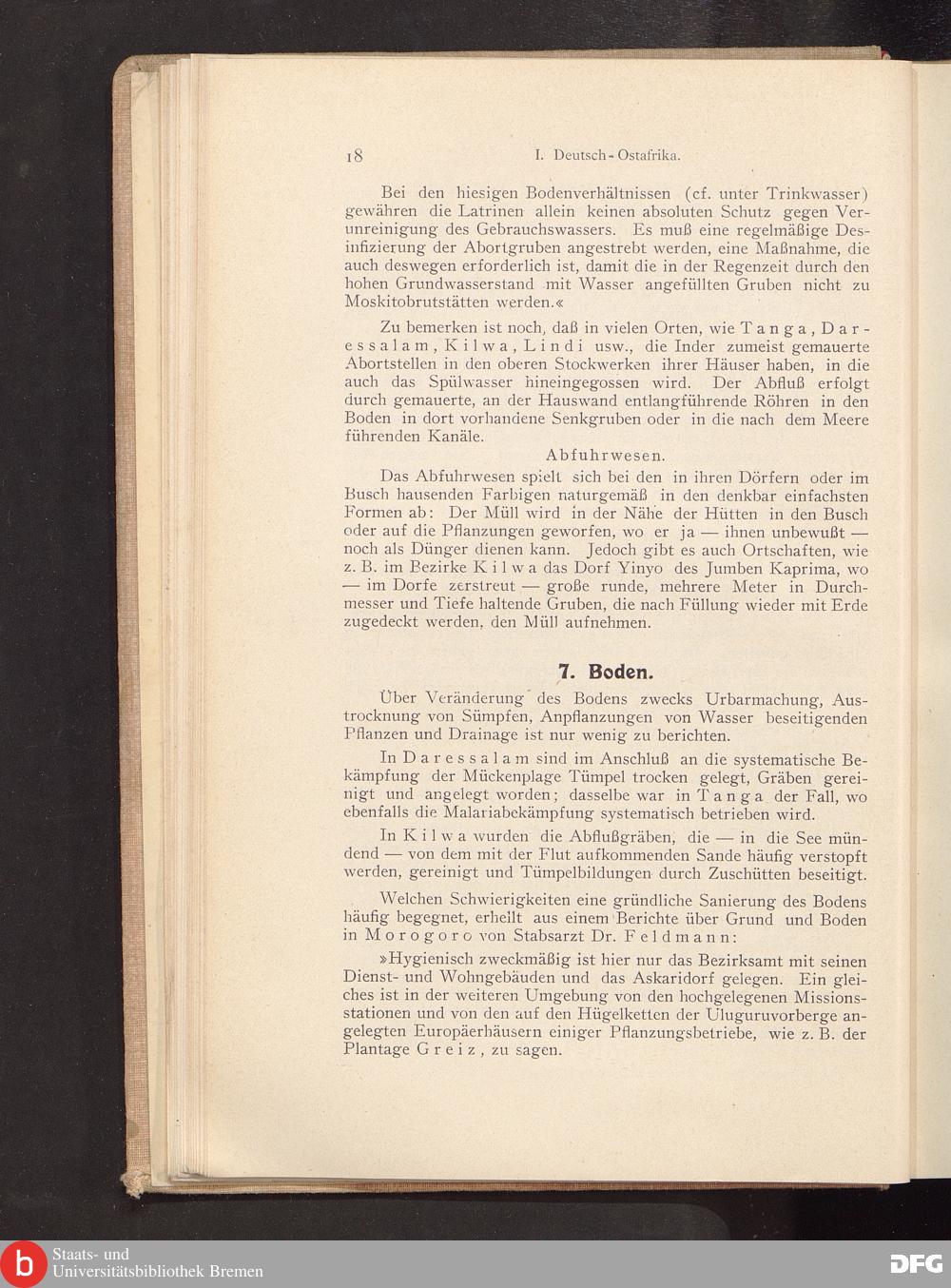 18 I. Deutsch-Ostafrika.

Bei den hiesigen Bodenverhältnissen (cf. unter Trinkwasser) gewähren die Latrinen allein keinen absoluten Schutz gegen Verunreinigung des Gebrauchswassers. Es muß eine regelmäßige Desinfizierung der Abortgruben angestrebt werden, eine Maßnahme, die auch deswegen erforderlich ist, damit die in der Regenzeit durch den hohen Grundwasserstand mit Wasser angefüllten Gruben nicht zu Moskitobrutstätten werden.«

Zu bemerken ist noch, daß in vielen Orten, wie Tanga, Daressalam, Kilwa, Lindi usw., die Inder zumeist gemauerte Abortstellen in den oberen Stockwerken ihrer Häuser haben, in die auch das Spülwasser hineingegossen wird. Der Abfluß erfolgt durch gemauerte, an der Hauswand entlangführende Röhren in den Boden in dort vorhandene Senkgruben oder in die nach dem Meere führenden Kanäle.

Abfuhrwesen.

Das Abfuhrwesen spielt sich bei den in ihren Dörfern oder im Busch hausenden Farbigen naturgemäß in den denkbar einfachsten Formen ab: Der Müll wird in der Nähe der Hütten in den Busch oder auf die Pflanzungen geworfen, wo er ja — ihnen unbewußt — noch als Dünger dienen kann. Jedoch gibt es auch Ortschaften, wie z. B. im Bezirke Kilwa das Dorf Yinyo des Jumben Kaprima, wo — im Dorfe zerstreut — große runde, mehrere Meter in Durchmesser und Tiefe haltende Gruben, die nach Füllung wieder mit Erde zugedeckt werden, den Müll aufnehmen.

7. Boden.

Über Veränderung des Bodens zwecks Urbarmachung, Austrocknung von Sümpfen, Anpflanzungen von Wasser beseitigenden Pflanzen und Drainage ist nur wenig zu berichten.

In Daressalam sind im Anschluß an die systematische Bekämpfung der Mückenplage Tümpel trocken gelegt, Gräben gereinigt und angelegt worden; dasselbe war in Tanga der Fall, wo ebenfalls die Malariabekämpfung systematisch betrieben wird.

In Kilwa wurden die Abflußgräben, die — in die See mündend — von dem mit der Flut aufkommenden Sande häufig verstopft werden, gereinigt und Tümpelbildungen durch Zuschütten beseitigt.

Welchen Schwierigkeiten eine gründliche Sanierung des Bodens häufig begegnet, erhellt aus einem Berichte über Grund und Boden in Morogoro von Stabsarzt Dr. Feldmann:

»Hygienisch zweckmäßig ist hier nur das Bezirksamt mit seinen Dienst- und Wohngebäuden und das Askaridorf gelegen. Ein gleiches ist in der weiteren Umgebung von den hochgelegenen Missionsstationen und von den auf den Hügelketten der Uluguruvorberge angelegten Europäerhäusern einiger Pflanzungsbetriebe, wie z. B. der Plantage Greiz, zu sagen.

Staats- und Universitätsbibliothek Bremen
DFG